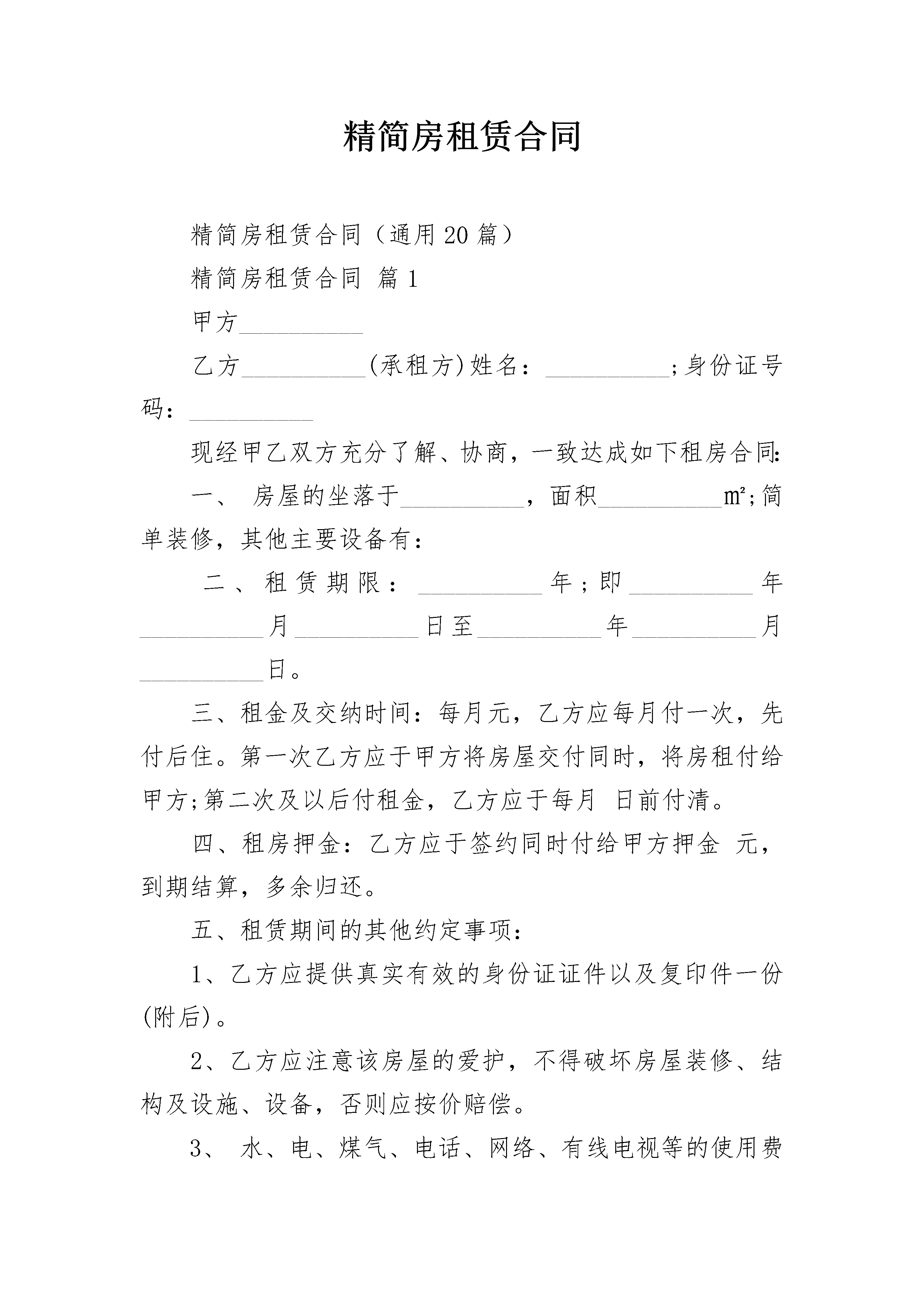 精简房租赁合同

精简房租赁合同（通用20篇）

精简房租赁合同 篇1

甲方__________

乙方__________(承租方)姓名：__________;身份证号码：__________

现经甲乙双方充分了解、协商，一致达成如下租房合同:

一、 房屋的坐落于__________，面积__________㎡;简单装修，其他主要设备有：

二、租赁期限：__________年;即__________年__________月__________日至__________年__________月__________日。

三、租金及交纳时间：每月元，乙方应每月付一次，先付后住。第一次乙方应于甲方将房屋交付同时，将房租付给甲方;第二次及以后付租金，乙方应于每月 日前付清。

四、租房押金：乙方应于签约同时付给甲方押金 元，到期结算，多余归还。

五、租赁期间的其他约定事项：

1、乙方应提供真实有效的身份证证件以及复印件一份(附后)。

2、乙方应注意该房屋的爱护，不得破坏房屋装修、结构及设施、设备，否则应按价赔偿。

3、 水、电、煤气、电话、网络、有线电视等的使用费